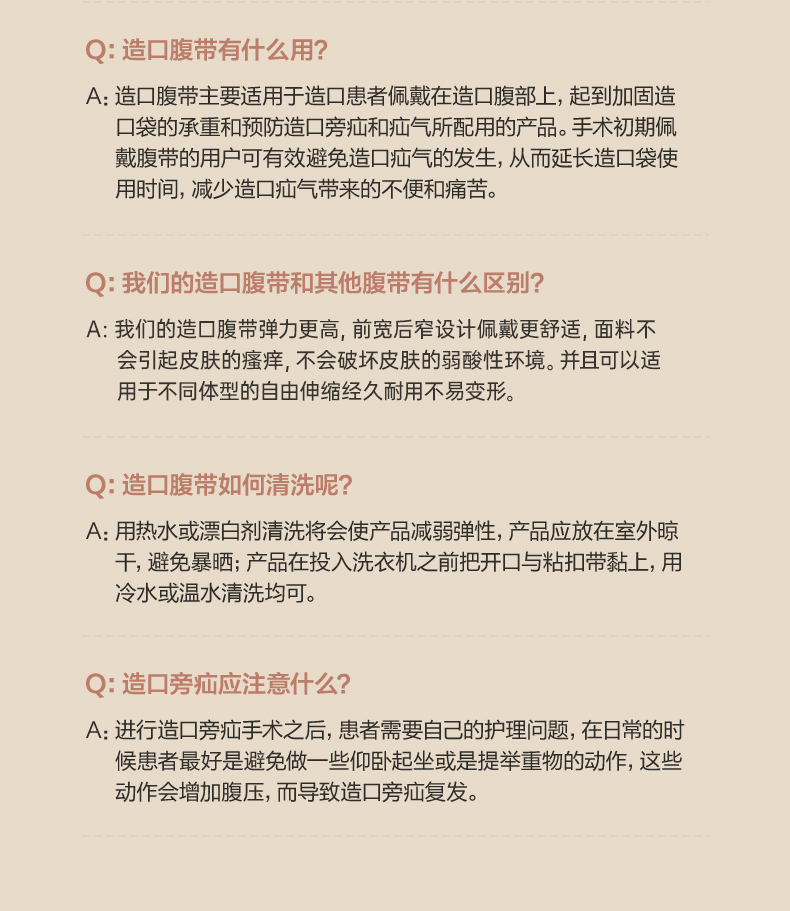 Q: 造口腹带有什么用?

A: 造口腹带主要适用于造口患者佩戴在造口腹部上, 起到加固造口袋的承重和预防造口旁疝和疝气所配用的产品。手术初期佩戴腹带的用户可有效避免造口疝气的发生, 从而延长造口袋使用时间, 减少造口疝气带来的不便和痛苦。

Q: 我们的造口腹带和其他腹带有什么区别?

A: 我们的造口腹带弹力更高, 前宽后窄设计佩戴更舒适, 面料不会引起皮肤的瘙痒, 不会破坏皮肤的弱酸性环境。并且可以适用于不同体型的自由伸缩经久耐用不易变形。

Q: 造口腹带如何清洗呢?

A: 用热水或漂白剂清洗将会使产品减弱弹性, 产品应放在室外晾干, 避免暴晒; 产品在投入洗衣机之前把开口与粘扣带黏上, 用冷水或温水清洗均可。

Q: 造口旁疝应注意什么?

A: 进行造口旁疝手术之后, 患者需要自己的护理问题, 在日常的时候患者最好是避免做一些仰卧起坐或是提举重物的动作, 这些动作会增加腹压, 而导致造口旁疝复发。